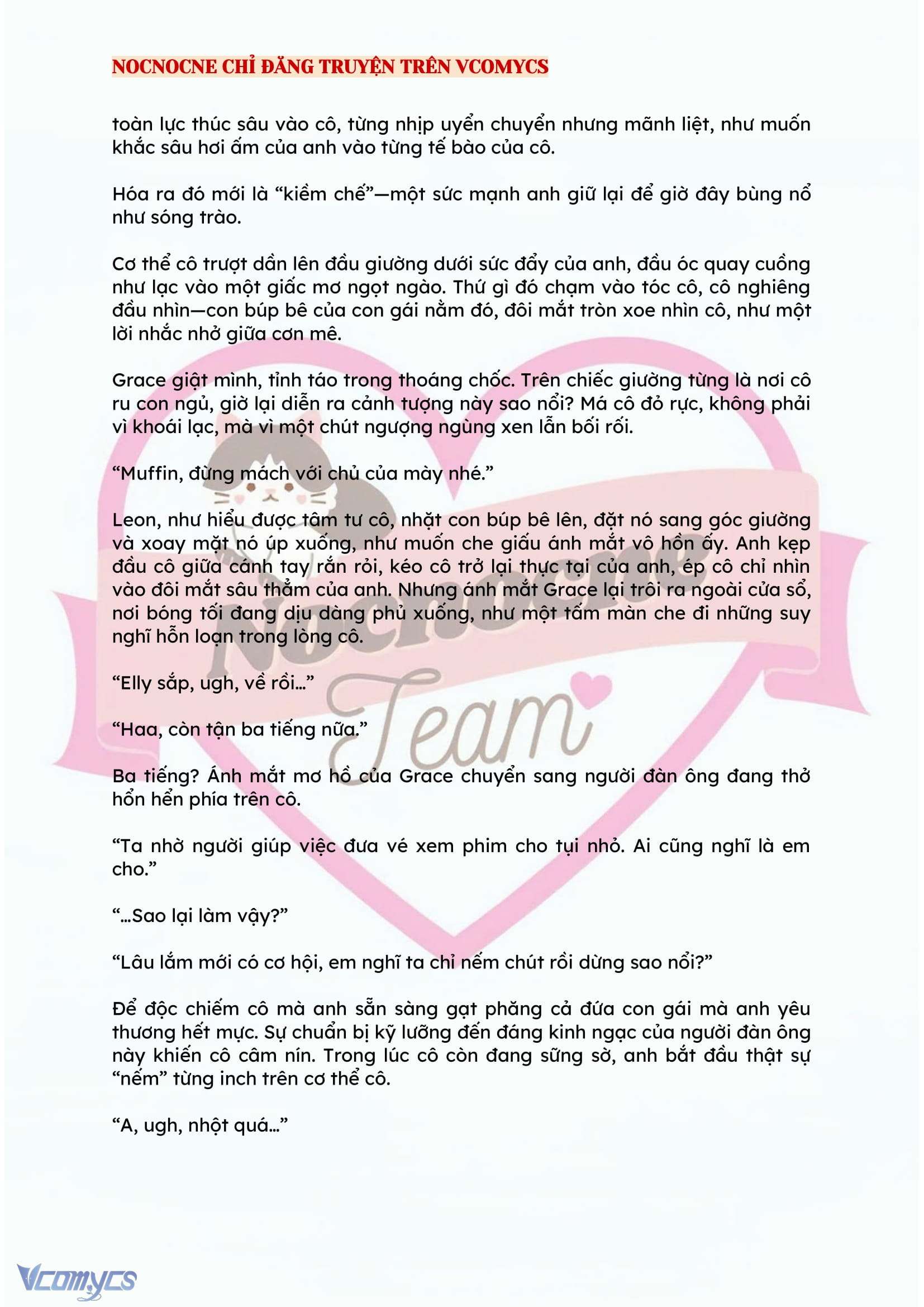 NOCNOCNE CHỈ ĐĂNG TRUYỆN TRÊN VCOMYCS

toàn lực thúc sâu vào cô, từng nhịp uyển chuyển nhưng mãnh liệt, như muốn khắc sâu hơi ấm của anh vào từng tế bào của cô.

Hóa ra đó mới là “kiềm chế”—một sức mạnh anh giữ lại để giờ đây bùng nổ như sóng trào.

Cơ thể cô trượt dần lên đầu giường dưới sức đẩy của anh, đầu óc quay cuồng như lạc vào một giấc mơ ngọt ngào. Thứ gì đó chạm vào tóc cô, cô nghiêng đầu nhìn—con búp bê của con gái nằm đó, đôi mắt tròn xoe nhìn cô, như một lời nhắc nhở giữa cơn mê.

Grace giật mình, tỉnh táo trong thoáng chốc. Trên chiếc giường từng là nơi cô ru con ngủ, giờ lại diễn ra cảnh tượng này sao nổi? Má cô đỏ rực, không phải vì khoái lạc, mà vì một chút ngượng ngùng xen lẫn bối rối.

“Muffin, đừng mách với chủ của mày nhé.”

Leon, như hiểu được tâm tư cô, nhặt con búp bê lên, đặt nó sang góc giường và xoay mặt nó úp xuống, như muốn che giấu ánh mắt vô hồn ấy. Anh kẹp đầu cô giữa cánh tay rắn rỏi, kéo cô trở lại thực tại của anh, ép cô chỉ nhìn vào đôi mắt sâu thẳm của anh. Nhưng ánh mắt Grace lại trôi ra ngoài cửa sổ, nơi bóng tối đang dịu dàng phủ xuống, như một tấm màn che đi những suy nghĩ hỗn loạn trong lòng cô.

“Elly sắp, ugh, về rồi…”

“Haa, còn tận ba tiếng nữa.”

Ba tiếng? Ánh mắt mơ hồ của Grace chuyển sang người đàn ông đang thở hổn hển phía trên cô.

“Ta nhờ người giúp việc đưa vé xem phim cho tụi nhỏ. Ai cũng nghĩ là em cho.”

“…Sao lại làm vậy?”

“Lâu lắm mới có cơ hội, em nghĩ ta chỉ nếm chút rồi dừng sao nổi?”

Để độc chiếm cô mà anh sẵn sàng gạt phăng cả đứa con gái mà anh yêu thương hết mực. Sự chuẩn bị kỹ lưỡng đến đáng kinh ngạc của người đàn ông này khiến cô câm nín. Trong lúc cô còn đang sững sờ, anh bắt đầu thật sự “nếm” từng inch trên cơ thể cô.

“A, ugh, nhột quá…”

Nocnocne Team

Vcomycs